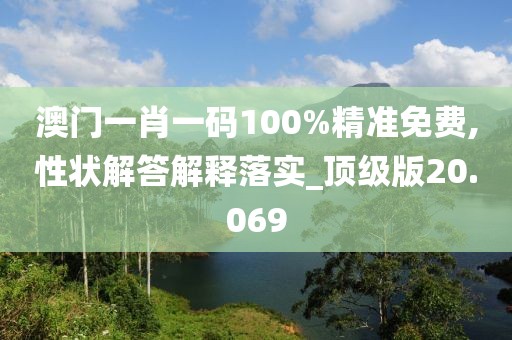 澳门一肖一码100%精准免费,性状解答解释落实_顶级版20.069